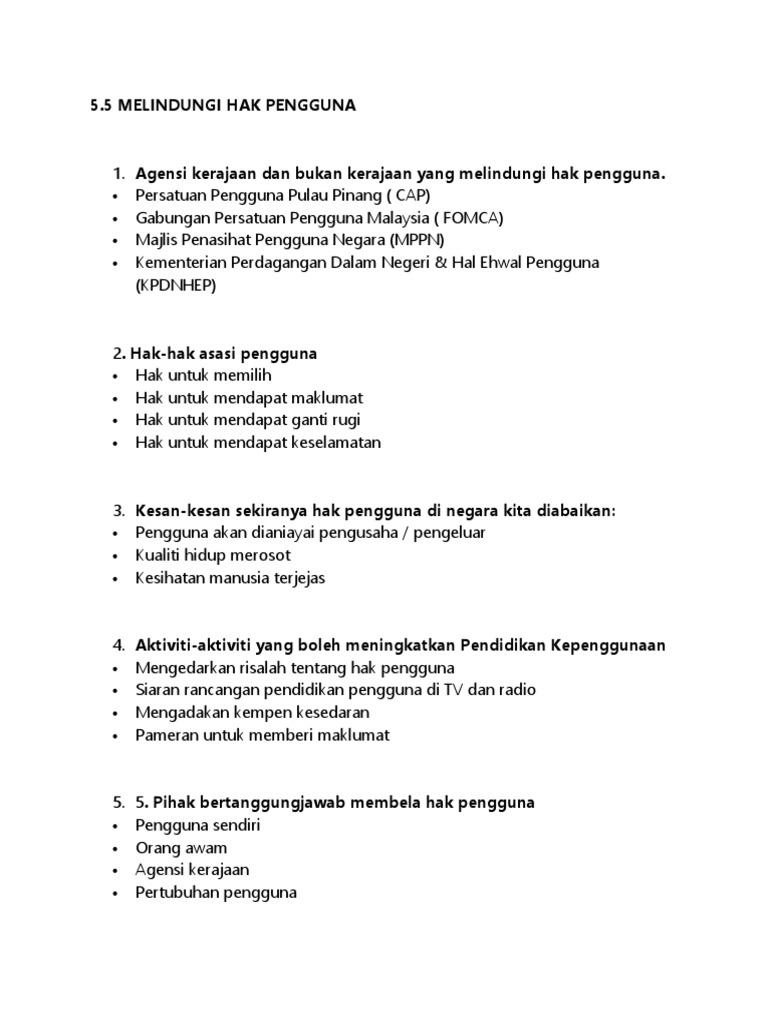 5.5 MELINDUNGI HAK PENGGUNA

1. Agensi kerajaan dan bukan kerajaan yang melindungi hak pengguna.
• Persatuan Pengguna Pulau Pinang ( CAP)
• Gabungan Persatuan Pengguna Malaysia ( FOMCA)
• Majlis Penasihat Pengguna Negara (MPPN)
• Kementerian Perdagangan Dalam Negeri & Hal Ehwal Pengguna (KPDNHEP)

2. Hak-hak asasi pengguna
• Hak untuk memilih
• Hak untuk mendapat maklumat
• Hak untuk mendapat ganti rugi
• Hak untuk mendapat keselamatan

3. Kesan-kesan sekiranya hak pengguna di negara kita diabaikan:
• Pengguna akan dianiayai pengusaha / pengeluar
• Kualiti hidup merosot
• Kesihatan manusia terjejas

4. Aktiviti-aktiviti yang boleh meningkatkan Pendidikan Kepenggunaan
• Mengedarkan risalah tentang hak pengguna
• Siaran rancangan pendidikan pengguna di TV dan radio
• Mengadakan kempen kesedaran
• Pameran untuk memberi maklumat

5. 5. Pihak bertanggungjawab membela hak pengguna
• Pengguna sendiri
• Orang awam
• Agensi kerajaan
• Pertubuhan pengguna